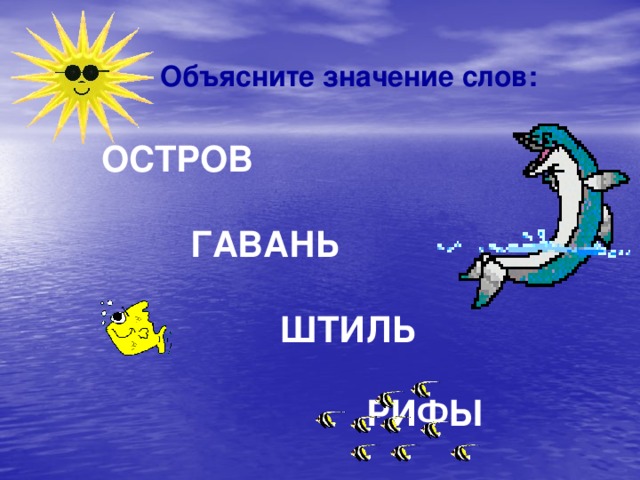 Объясните значение слов:

ОСТРОВ

ГАВАНЬ

ШТИЛЬ

РИФЫ